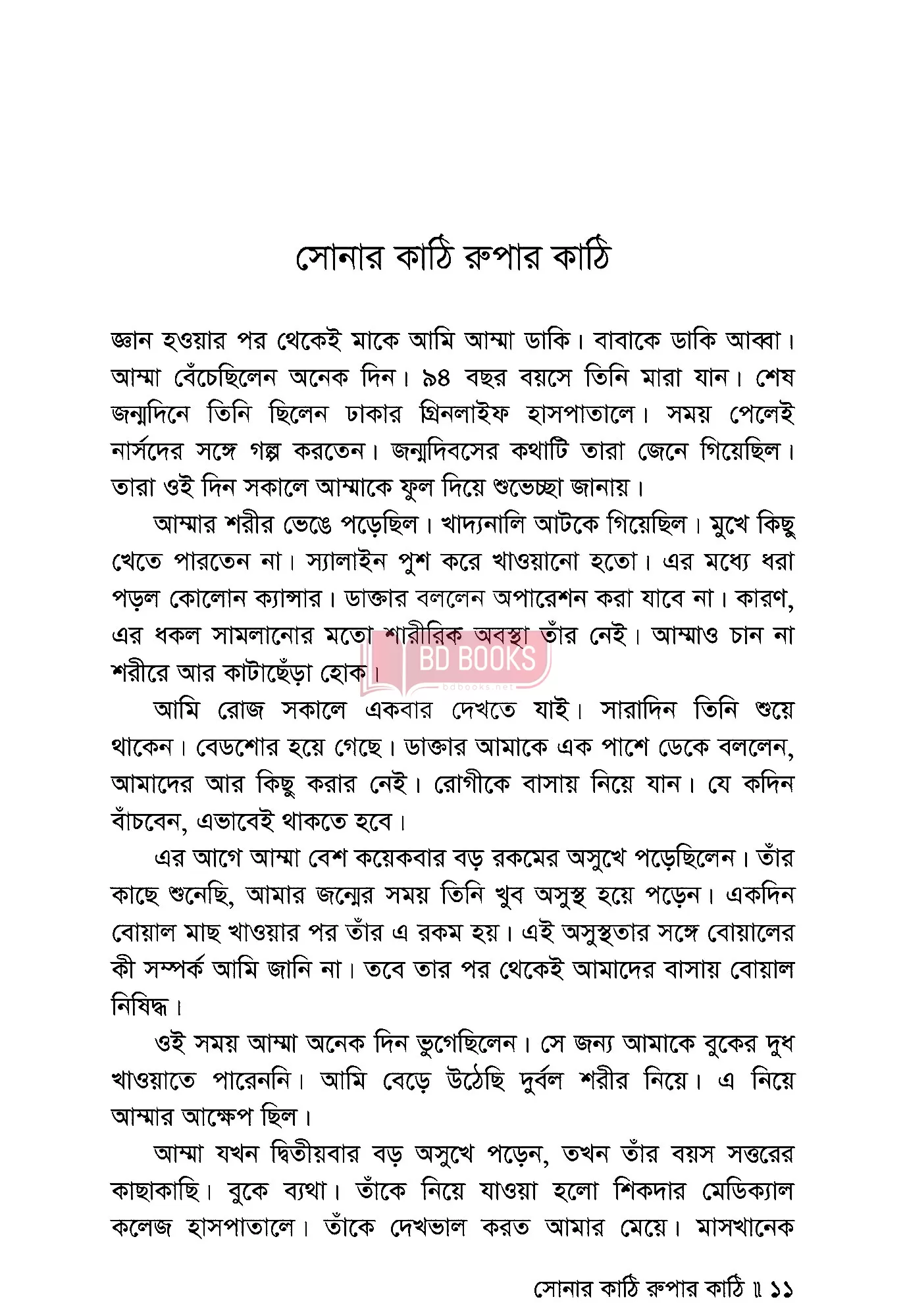 সোনার কাঠি রুপার কাঠি

জ্ঞান হওয়ার পর থেকেই মাকে আমি আম্মা ডাকি। বাবাকে ডাকি আব্বা। আম্মা বেঁচেছিলেন অনেক দিন। ৯৪ বছর বয়সে তিনি মারা যান। শেষ জন্মদিনে তিনি ছিলেন ঢাকার গ্রিনলাইফ হাসপাতালে। সময় পেলেই নার্সদের সঙ্গে গল্প করতেন। জন্মদিবসের কথাটি তারা জেনে গিয়েছিল। তারা ওই দিন সকালে আম্মাকে ফুল দিয়ে শুভেচ্ছা জানায়।

আম্মার শরীর ভেঙে পড়েছিল। খাদ্যনালি আটকে গিয়েছিল। মুখে কিছু খেতে পারতেন না। স্যালাইন পুশ করে খাওয়ানো হতো। এর মধ্যে ধরা পড়ল কোলোন ক্যান্সার। ডাক্তার বললেন অপারেশন করা যাবে না। কারণ, এর ধকল সামলানোর মতো শারীরিক অবস্থা তাঁর নেই। আম্মাও চান না শরীরে আর কাটাছেঁড়া হোক।

BD BOOKS
bdbooks.net

আমি রোজ সকালে একবার দেখতে যাই। সারাদিন তিনি শুয়ে থাকেন। বেডশোর হয়ে গেছে। ডাক্তার আমাকে এক পাশে ডেকে বললেন, আমাদের আর কিছু করার নেই। রোগীকে বাসায় নিয়ে যান। যে কদিন বাঁচবেন, এভাবেই থাকতে হবে।

এর আগে আম্মা বেশ কয়েকবার বড় রকমের অসুখে পড়েছিলেন। তাঁর কাছে শুনেছি, আমার জন্মের সময় তিনি খুব অসুস্থ হয়ে পড়েন। একদিন বোয়াল মাছ খাওয়ার পর তাঁর এ রকম হয়। এই অসুস্থতার সঙ্গে বোয়ালের কী সম্পর্ক আমি জানি না। তবে তার পর থেকেই আমাদের বাসায় বোয়াল নিষিদ্ধ।

ওই সময় আম্মা অনেক দিন ভুগেছিলেন। সে জন্য আমাকে বুকের দুধ খাওয়াতে পারেননি। আমি বেড়ে উঠেছি দুর্বল শরীর নিয়ে। এ নিয়ে আম্মার আক্ষেপ ছিল।

আম্মা যখন দ্বিতীয়বার বড় অসুখে পড়েন, তখন তাঁর বয়স সত্তরের কাছাকাছি। বুকে ব্যথা। তাঁকে নিয়ে যাওয়া হলো শিকদার মেডিক্যাল কলেজ হাসপাতালে। তাঁকে দেখভাল করত আমার মেয়ে। মাসখানেক

সোনার কাঠি রুপার কাঠি ॥ ১১